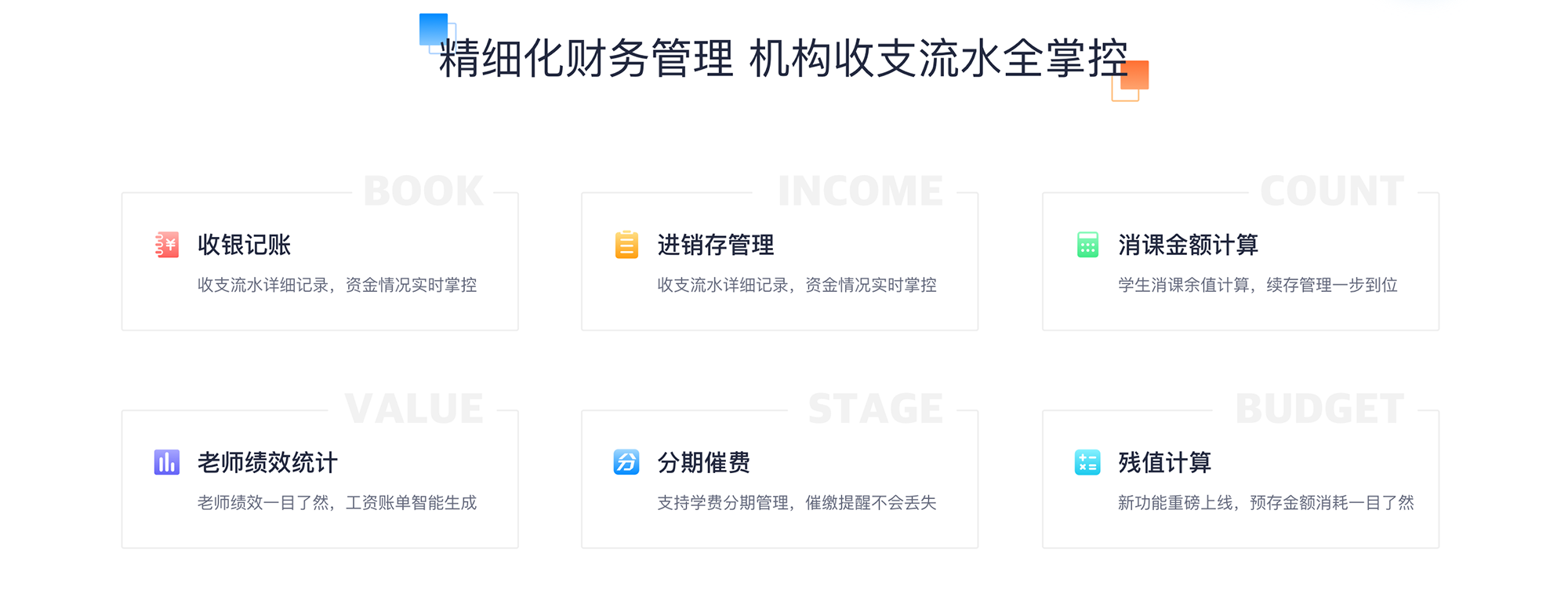 精细化财务管理 机构收支流水全掌控

BOOK

收银记账

收支流水详细记录，资金情况实时掌控

INCOME

进销存管理

收支流水详细记录，资金情况实时掌控

COUNT

消课金额计算

学生消课余值计算，续存管理一步到位

VALUE

老师绩效统计

老师绩效一目了然，工资账单智能生成

STAGE

分期催费

支持学费分期管理，催缴提醒不会丢失

BUDGET

残值计算

新功能重磅上线，预存金额消耗一目了然